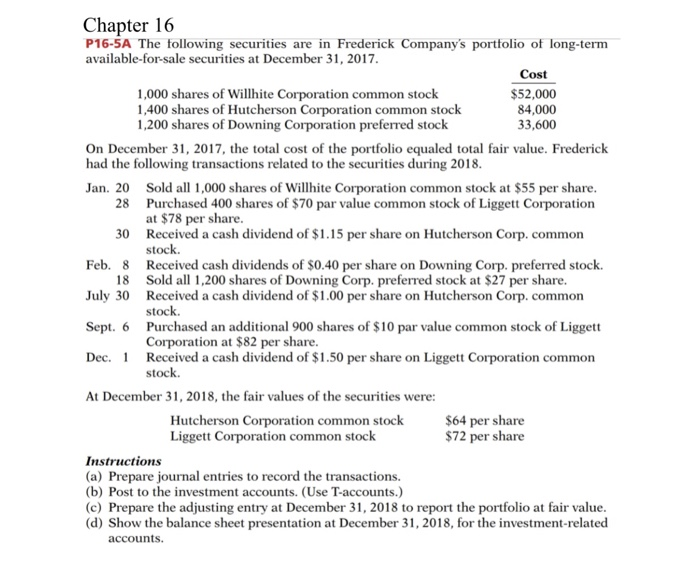 Chapter 16

P16-5A The following securities are in Frederick Company's portfolio of long-term available-for-sale securities at December 31, 2017.

| | Cost |
|---|---|
| 1,000 shares of Willhite Corporation common stock | \$52,000 |
| 1,400 shares of Hutcherson Corporation common stock | 84,000 |
| 1,200 shares of Downing Corporation preferred stock | 33,600 |

On December 31, 2017, the total cost of the portfolio equaled total fair value. Frederick had the following transactions related to the securities during 2018.

Jan. 20 Sold all 1,000 shares of Willhite Corporation common stock at \$55 per share.
28 Purchased 400 shares of \$70 par value common stock of Liggett Corporation at \$78 per share.
30 Received a cash dividend of \$1.15 per share on Hutcherson Corp. common stock.
Feb. 8 Received cash dividends of \$0.40 per share on Downing Corp. preferred stock.
18 Sold all 1,200 shares of Downing Corp. preferred stock at \$27 per share.
July 30 Received a cash dividend of \$1.00 per share on Hutcherson Corp. common stock.
Sept. 6 Purchased an additional 900 shares of \$10 par value common stock of Liggett Corporation at \$82 per share.
Dec. 1 Received a cash dividend of \$1.50 per share on Liggett Corporation common stock.

At December 31, 2018, the fair values of the securities were:

| | |
|---|---|
| Hutcherson Corporation common stock | \$64 per share |
| Liggett Corporation common stock | \$72 per share |

Instructions
(a) Prepare journal entries to record the transactions.
(b) Post to the investment accounts. (Use T-accounts.)
(c) Prepare the adjusting entry at December 31, 2018 to report the portfolio at fair value.
(d) Show the balance sheet presentation at December 31, 2018, for the investment-related accounts.